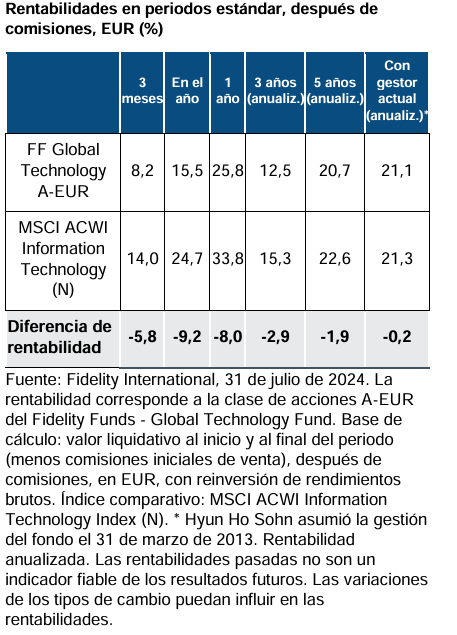 Rentabilidades en periodos estándar, después de comisiones, EUR (%)

| | 3 meses | En el año | 1 año | 3 años (anualiz.) | 5 años (anualiz.) | Con gestor actual (anualiz.)* |
|---|---|---|---|---|---|---|
| FF Global Technology A-EUR | 8,2 | 15,5 | 25,8 | 12,5 | 20,7 | 21,1 |
| MSCI ACWI Information Technology (N) | 14,0 | 24,7 | 33,8 | 15,3 | 22,6 | 21,3 |
| Diferencia de rentabilidad | -5,8 | -9,2 | -8,0 | -2,9 | -1,9 | -0,2 |

Fuente: Fidelity International, 31 de julio de 2024. La rentabilidad corresponde a la clase de acciones A-EUR del Fidelity Funds - Global Technology Fund. Base de cálculo: valor liquidativo al inicio y al final del periodo (menos comisiones iniciales de venta), después de comisiones, en EUR, con reinversión de rendimientos brutos. Índice comparativo: MSCI ACWI Information Technology Index (N). * Hyun Ho Sohn asumió la gestión del fondo el 31 de marzo de 2013. Rentabilidad anualizada. Las rentabilidades pasadas no son un indicador fiable de los resultados futuros. Las variaciones de los tipos de cambio puedan influir en las rentabilidades.